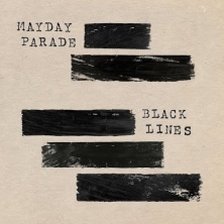 MAYDAY
PARADE

BLACK
LINES